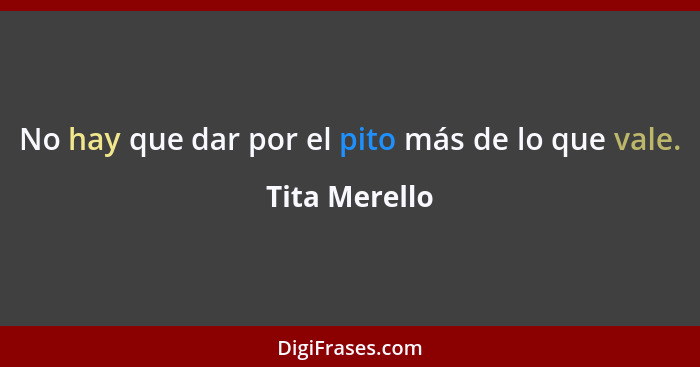 No hay que dar por el pito más de lo que vale.

Tita Merello

DigiFrases.com